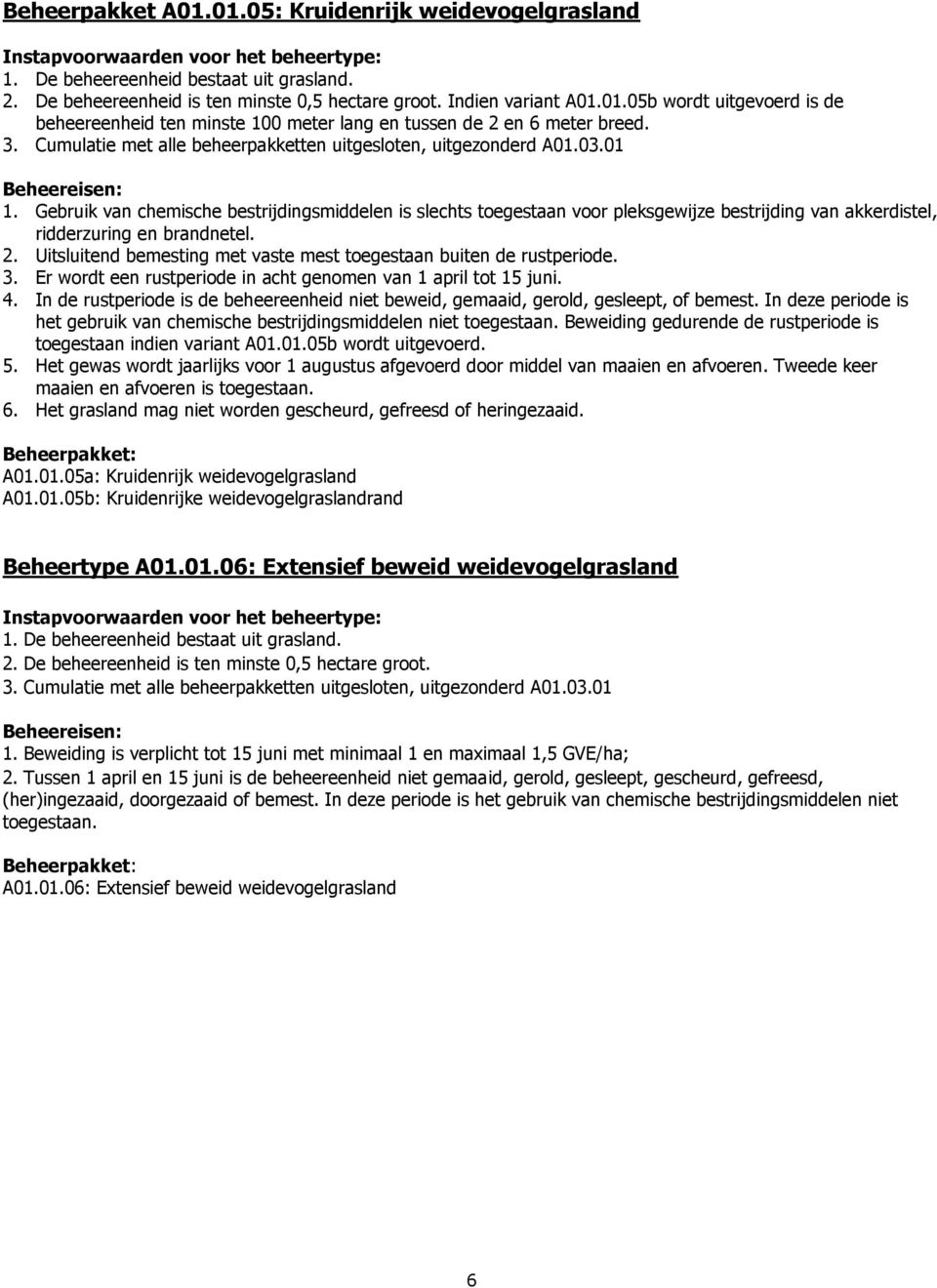 Beheerpakket A01.01.05: Kruidenrijk weidevogelgrasland

Instapvoorwaarden voor het beheertype:
1. De beheereenheid bestaat uit grasland.
2. De beheereenheid is ten minste 0,5 hectare groot. Indien variant A01.01.05b wordt uitgevoerd is de beheereenheid ten minste 100 meter lang en tussen de 2 en 6 meter breed.
3. Cumulatie met alle beheerpakketten uitgesloten, uitgezonderd A01.03.01

Beheereisen:
1. Gebruik van chemische bestrijdingsmiddelen is slechts toegestaan voor pleksgewijze bestrijding van akkerdistel, ridderzuring en brandnetel.
2. Uitsluitend bemesting met vaste mest toegestaan buiten de rustperiode.
3. Er wordt een rustperiode in acht genomen van 1 april tot 15 juni.
4. In de rustperiode is de beheereenheid niet beweid, gemaaid, gerold, gesleept, of bemest. In deze periode is het gebruik van chemische bestrijdingsmiddelen niet toegestaan. Beweiding gedurende de rustperiode is toegestaan indien variant A01.01.05b wordt uitgevoerd.
5. Het gewas wordt jaarlijks voor 1 augustus afgevoerd door middel van maaien en afvoeren. Tweede keer maaien en afvoeren is toegestaan.
6. Het grasland mag niet worden gescheurd, gefreesd of heringezaaid.

Beheerpakket:
A01.01.05a: Kruidenrijk weidevogelgrasland
A01.01.05b: Kruidenrijke weidevogelgraslandrand

Beheertype A01.01.06: Extensief beweid weidevogelgrasland

Instapvoorwaarden voor het beheertype:
1. De beheereenheid bestaat uit grasland.
2. De beheereenheid is ten minste 0,5 hectare groot.
3. Cumulatie met alle beheerpakketten uitgesloten, uitgezonderd A01.03.01

Beheereisen:
1. Beweiding is verplicht tot 15 juni met minimaal 1 en maximaal 1,5 GVE/ha;
2. Tussen 1 april en 15 juni is de beheereenheid niet gemaaid, gerold, gesleept, gescheurd, gefreesd, (her)ingezaaid, doorgezaaid of bemest. In deze periode is het gebruik van chemische bestrijdingsmiddelen niet toegestaan.

Beheerpakket:
A01.01.06: Extensief beweid weidevogelgrasland

6